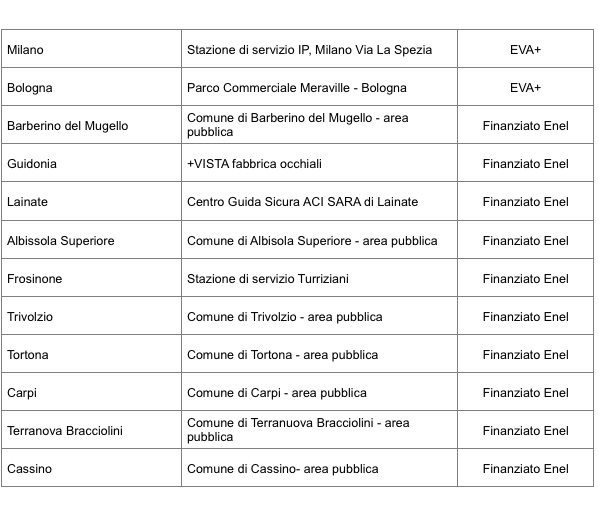 | | | |
|---|---|---|
| Milano | Stazione di servizio IP, Milano Via La Spezia | EVA+ |
| Bologna | Parco Commerciale Meraville - Bologna | EVA+ |
| Barberino del Mugello | Comune di Barberino del Mugello - area pubblica | Finanziato Enel |
| Guidonia | +VISTA fabbrica occhiali | Finanziato Enel |
| Lainate | Centro Guida Sicura ACI SARA di Lainate | Finanziato Enel |
| Albissola Superiore | Comune di Albisola Superiore - area pubblica | Finanziato Enel |
| Frosinone | Stazione di servizio Turriziani | Finanziato Enel |
| Trivolzio | Comune di Trivolzio - area pubblica | Finanziato Enel |
| Tortona | Comune di Tortona - area pubblica | Finanziato Enel |
| Carpi | Comune di Carpi - area pubblica | Finanziato Enel |
| Terranova Bracciolini | Comune di Terranuova Bracciolini - area pubblica | Finanziato Enel |
| Cassino | Comune di Cassino- area pubblica | Finanziato Enel |